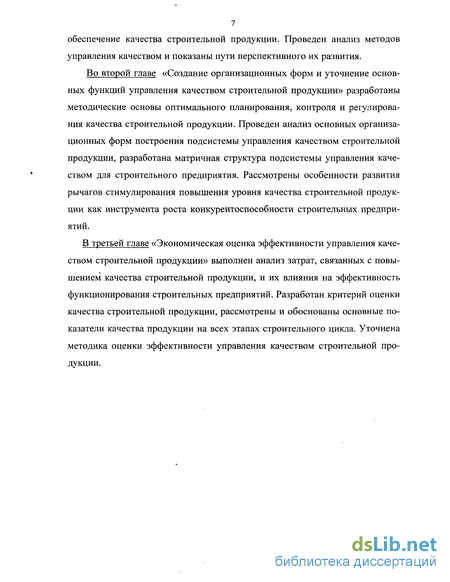 7

обеспечение качества строительной продукции. Проведен анализ методов управления качеством и показаны пути перспективного их развития.

Во второй главе «Создание организационных форм и уточнение основных функций управления качеством строительной продукции» разработаны методические основы оптимального планирования, контроля и регулирования качества строительной продукции. Проведен анализ основных организационных форм построения подсистемы управления качеством строительной продукции, разработана матричная структура подсистемы управления качеством для строительного предприятия. Рассмотрены особенности развития рычагов стимулирования повышения уровня качества строительной продукции как инструмента роста конкурентоспособности строительных предприятий.

В третьей главе «Экономическая оценка эффективности управления качеством строительной продукции» выполнен анализ затрат, связанных с повышением качества строительной продукции, и их влияния на эффективность функционирования строительных предприятий. Разработан критерий оценки качества строительной продукции, рассмотрены и обоснованы основные показатели качества продукции на всех этапах строительного цикла. Уточнена методика оценки эффективности управления качеством строительной продукции.

dsLib.net
библиотека диссертаций